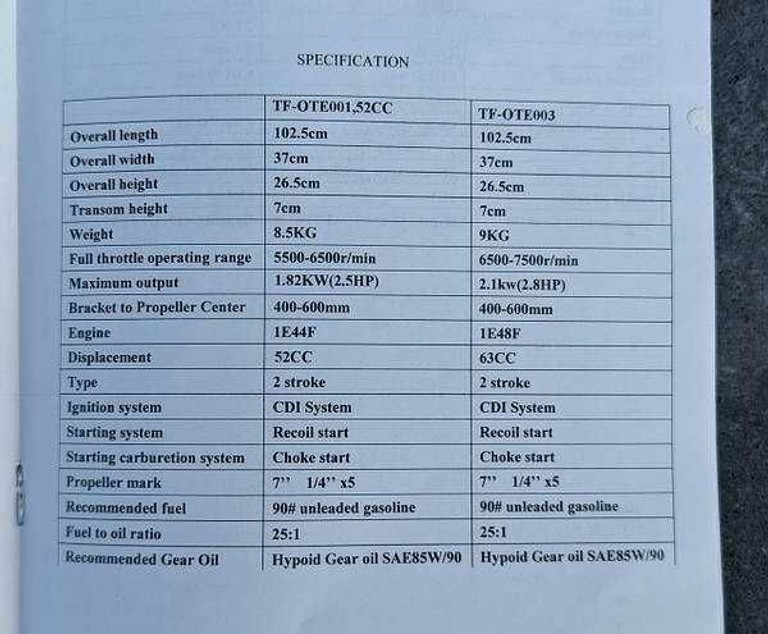 SPECIFICATION

|  | TF-OTE001,52CC | TF-OTE003 |
|---|---|---|
| Overall length | 102.5cm | 102.5cm |
| Overall width | 37cm | 37cm |
| Overall height | 26.5cm | 26.5cm |
| Transom height | 7cm | 7cm |
| Weight | 8.5KG | 9KG |
| Full throttle operating range | 5500-6500r/min | 6500-7500r/min |
| Maximum output | 1.82KW(2.5HP) | 2.1kw(2.8HP) |
| Bracket to Propeller Center | 400-600mm | 400-600mm |
| Engine | 1E44F | 1E48F |
| Displacement | 52CC | 63CC |
| Type | 2 stroke | 2 stroke |
| Ignition system | CDI System | CDI System |
| Starting system | Recoil start | Recoil start |
| Starting carburetion system | Choke start | Choke start |
| Propeller mark | 7'' 1/4'' x5 | 7'' 1/4'' x5 |
| Recommended fuel | 90# unleaded gasoline | 90# unleaded gasoline |
| Fuel to oil ratio | 25:1 | 25:1 |
| Recommended Gear Oil | Hypoid Gear oil SAE85W/90 | Hypoid Gear oil SAE85W/90 |